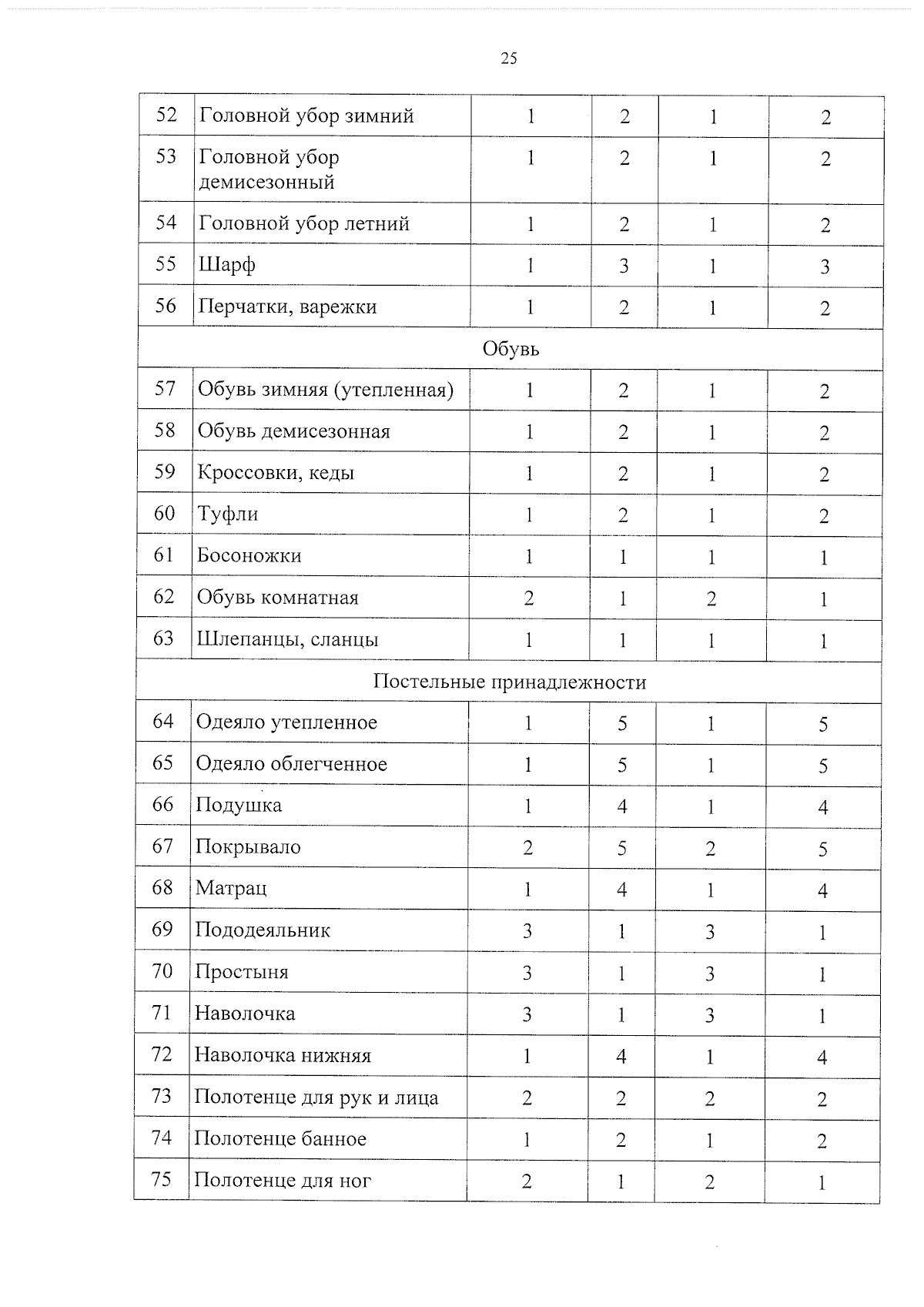 25

| 52 | Головной убор зимний | 1 | 2 | 1 | 2 |
|---|---|---|---|---|---|
| 53 | Головной убор демисезонный | 1 | 2 | 1 | 2 |
| 54 | Головной убор летний | 1 | 2 | 1 | 2 |
| 55 | Шарф | 1 | 3 | 1 | 3 |
| 56 | Перчатки, варежки | 1 | 2 | 1 | 2 |
| Обувь | | | | | |
| 57 | Обувь зимняя (утепленная) | 1 | 2 | 1 | 2 |
| 58 | Обувь демисезонная | 1 | 2 | 1 | 2 |
| 59 | Кроссовки, кеды | 1 | 2 | 1 | 2 |
| 60 | Туфли | 1 | 2 | 1 | 2 |
| 61 | Босоножки | 1 | 1 | 1 | 1 |
| 62 | Обувь комнатная | 2 | 1 | 2 | 1 |
| 63 | Шлепанцы, сланцы | 1 | 1 | 1 | 1 |
| Постельные принадлежности | | | | | |
| 64 | Одеяло утепленное | 1 | 5 | 1 | 5 |
| 65 | Одеяло облегченное | 1 | 5 | 1 | 5 |
| 66 | Подушка | 1 | 4 | 1 | 4 |
| 67 | Покрывало | 2 | 5 | 2 | 5 |
| 68 | Матрац | 1 | 4 | 1 | 4 |
| 69 | Пододеяльник | 3 | 1 | 3 | 1 |
| 70 | Простыня | 3 | 1 | 3 | 1 |
| 71 | Наволочка | 3 | 1 | 3 | 1 |
| 72 | Наволочка нижняя | 1 | 4 | 1 | 4 |
| 73 | Полотенце для рук и лица | 2 | 2 | 2 | 2 |
| 74 | Полотенце банное | 1 | 2 | 1 | 2 |
| 75 | Полотенце для ног | 2 | 1 | 2 | 1 |